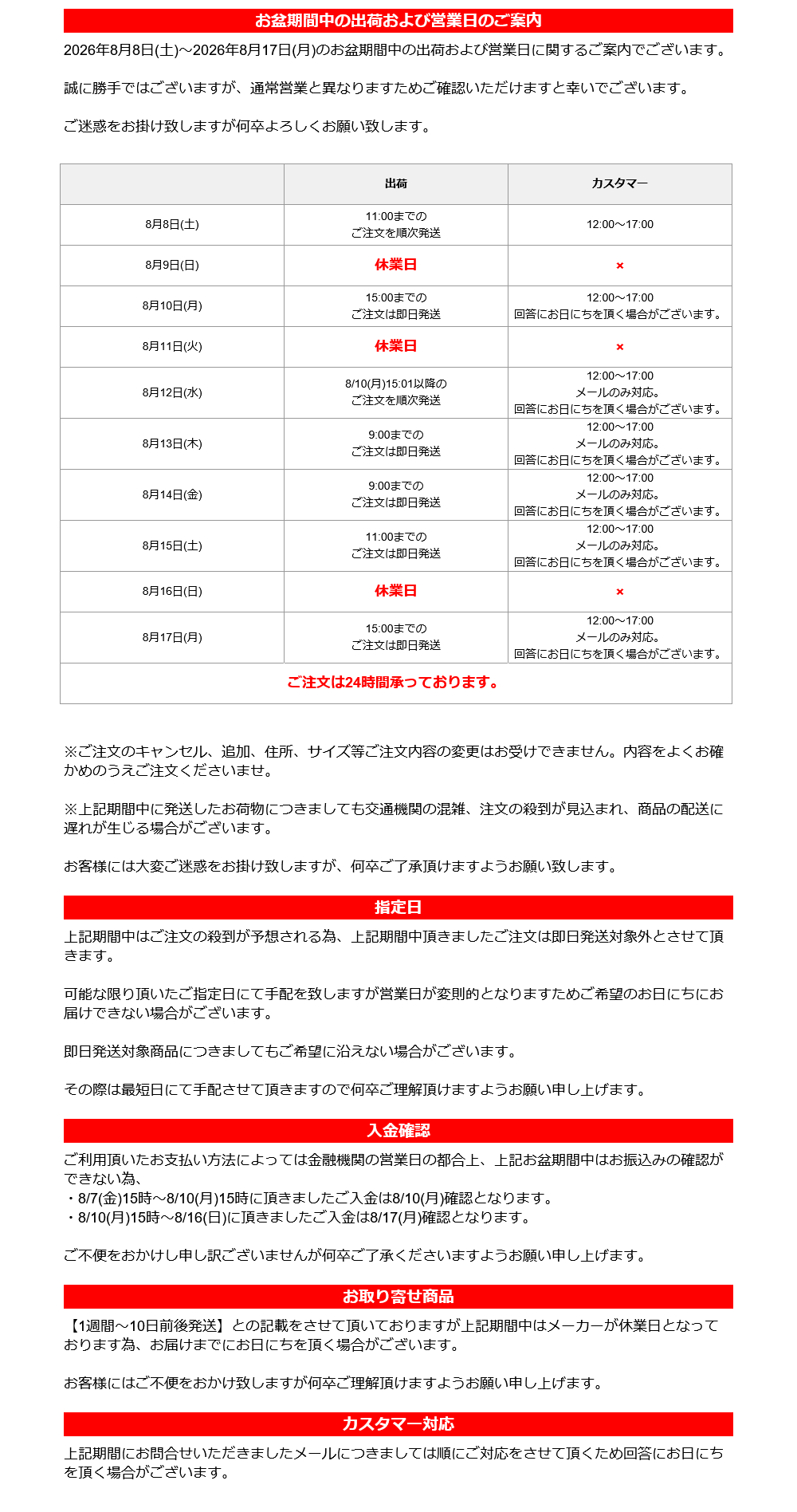 お盆期間中の出荷および営業日のご案内

2026年8月8日(土)～2026年8月17日(月)のお盆期間中の出荷および営業日に関するご案内でございます。

誠に勝手ではございますが、通常営業と異なりますためご確認いただけますと幸いでございます。

ご迷惑をお掛け致しますが何卒よろしくお願い致します。

| | 出荷 | カスタマー |
|---|---|---|
| 8月8日(土) | 11:00までの ご注文を順次発送 | 12:00～17:00 |
| 8月9日(日) | 休業日 | × |
| 8月10日(月) | 15:00までの ご注文は即日発送 | 12:00～17:00 回答にお日にちを頂く場合がございます。 |
| 8月11日(火) | 休業日 | × |
| 8月12日(水) | 8/10(月)15:01以降の ご注文を順次発送 | 12:00～17:00 メールのみ対応。 回答にお日にちを頂く場合がございます。 |
| 8月13日(木) | 9:00までの ご注文は即日発送 | 12:00～17:00 メールのみ対応。 回答にお日にちを頂く場合がございます。 |
| 8月14日(金) | 9:00までの ご注文は即日発送 | 12:00～17:00 メールのみ対応。 回答にお日にちを頂く場合がございます。 |
| 8月15日(土) | 11:00までの ご注文は即日発送 | 12:00～17:00 メールのみ対応。 回答にお日にちを頂く場合がございます。 |
| 8月16日(日) | 休業日 | × |
| 8月17日(月) | 15:00までの ご注文は即日発送 | 12:00～17:00 メールのみ対応。 回答にお日にちを頂く場合がございます。 |
| ご注文は24時間承っております。 | | |

※ご注文のキャンセル、追加、住所、サイズ等ご注文内容の変更はお受けできません。内容をよくお確かめのうえご注文くださいませ。

※上記期間中に発送したお荷物につきましても交通機関の混雑、注文の殺到が見込まれ、商品の配送に遅れが生じる場合がございます。

お客様には大変ご迷惑をお掛け致しますが、何卒ご了承頂けますようお願い致します。

指定日

上記期間中はご注文の殺到が予想される為、上記期間中頂きましたご注文は即日発送対象外とさせて頂きます。

可能な限り頂いたご指定日にて手配を致しますが営業日が変則的となりますためご希望のお日にちにお届けできない場合がございます。

即日発送対象商品につきましてもご希望に沿えない場合がございます。

その際は最短日にて手配させて頂きますので何卒ご理解頂けますようお願い申し上げます。

入金確認

ご利用頂いたお支払い方法によっては金融機関の営業日の都合上、上記お盆期間中はお振込みの確認ができない為、
・8/7(金)15時～8/10(月)15時に頂きましたご入金は8/10(月)確認となります。
・8/10(月)15時～8/16(日)に頂きましたご入金は8/17(月)確認となります。

ご不便をおかけし申し訳ございませんが何卒ご了承くださいますようお願い申し上げます。

お取り寄せ商品

【1週間～10日前後発送】との記載をさせて頂いておりますが上記期間中はメーカーが休業日となっております為、お届けまでにお日にちを頂く場合がございます。

お客様にはご不便をおかけ致しますが何卒ご理解頂けますようお願い申し上げます。

カスタマー対応

上記期間にお問合せいただきましたメールにつきましては順にご対応をさせて頂くため回答にお日にちを頂く場合がございます。